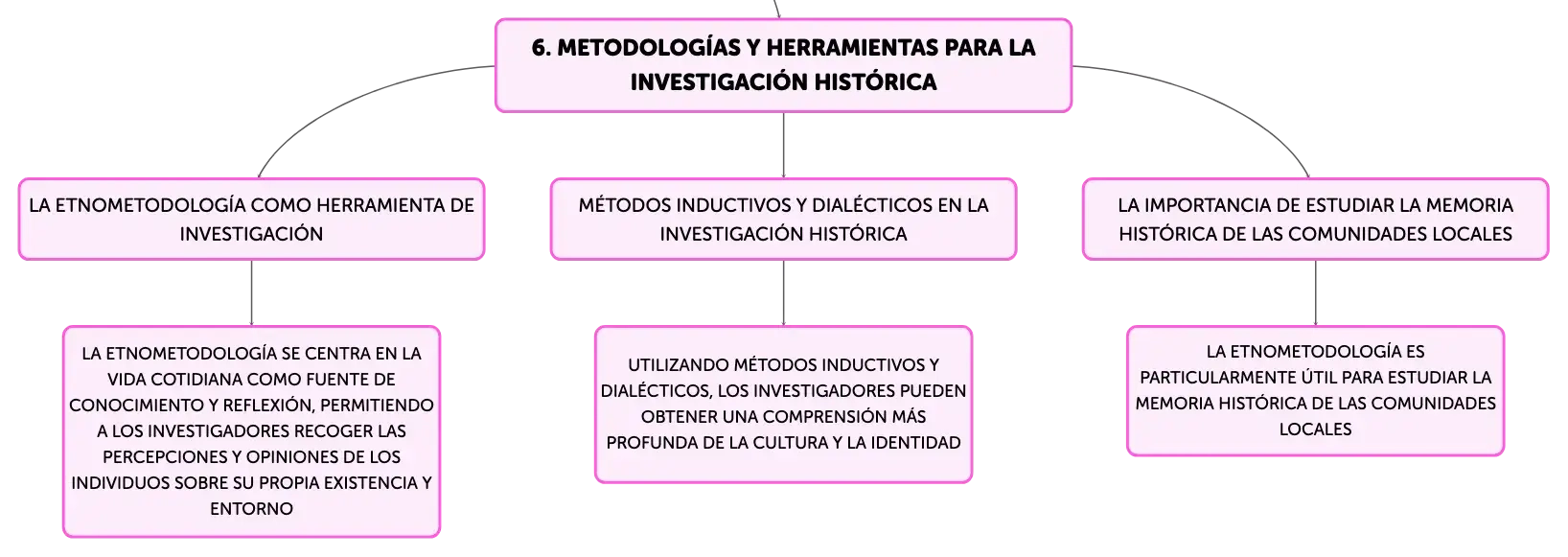 6. METODOLOGÍAS Y HERRAMIENTAS PARA LA INVESTIGACIÓN HISTÓRICA

LA ETNOMETODOLOGÍA COMO HERRAMIENTA DE INVESTIGACIÓN

LA ETNOMETODOLOGÍA SE CENTRA EN LA VIDA COTIDIANA COMO FUENTE DE CONOCIMIENTO Y REFLEXIÓN, PERMITIENDO A LOS INVESTIGADORES RECOGER LAS PERCEPCIONES Y OPINIONES DE LOS INDIVIDUOS SOBRE SU PROPIA EXISTENCIA Y ENTORNO

MÉTODOS INDUCTIVOS Y DIALÉCTICOS EN LA INVESTIGACIÓN HISTÓRICA

UTILIZANDO MÉTODOS INDUCTIVOS Y DIALÉCTICOS, LOS INVESTIGADORES PUEDEN OBTENER UNA COMPRENSIÓN MÁS PROFUNDA DE LA CULTURA Y LA IDENTIDAD

LA IMPORTANCIA DE ESTUDIAR LA MEMORIA HISTÓRICA DE LAS COMUNIDADES LOCALES

LA ETNOMETODOLOGÍA ES PARTICULARMENTE ÚTIL PARA ESTUDIAR LA MEMORIA HISTÓRICA DE LAS COMUNIDADES LOCALES